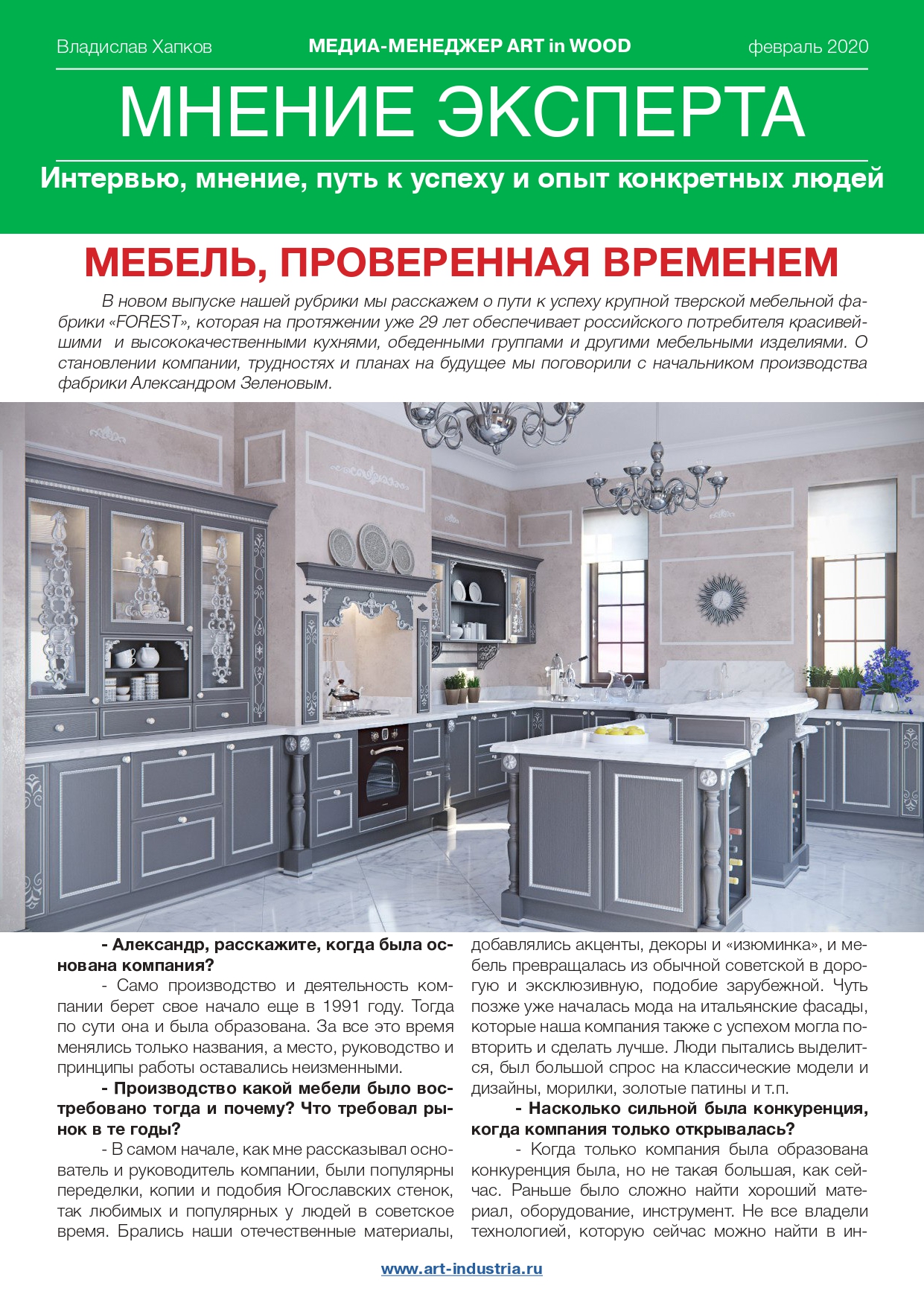 Владислав Хапков МЕДИА-МЕНЕДЖЕР ART in WOOD февраль 2020

МНЕНИЕ ЭКСПЕРТА

Интервью, мнение, путь к успеху и опыт конкретных людей

МЕБЕЛЬ, ПРОВЕРЕННАЯ ВРЕМЕНЕМ

В новом выпуске нашей рубрики мы расскажем о пути к успеху крупной тверской мебельной фабрики «FOREST», которая на протяжении уже 29 лет обеспечивает российского потребителя красивейшими и высококачественными кухнями, обеденными группами и другими мебельными изделиями. О становлении компании, трудностях и планах на будущее мы поговорили с начальником производства фабрики Александром Зеленовым.

- Александр, расскажите, когда была основана компания?

- Само производство и деятельность компании берет свое начало еще в 1991 году. Тогда по сути она и была образована. За все это время менялись только названия, а место, руководство и принципы работы оставались неизменными.

- Производство какой мебели было востребовано тогда и почему? Что требовал рынок в те годы?

- В самом начале, как мне рассказывал основатель и руководитель компании, были популярны переделки, копии и подобия Югославских стенок, так любимых и популярных у людей в советское время. Брались наши отечественные материалы, добавлялись акценты, декоры и «изюминка», и мебель превращалась из обычной советской в дорогую и эксклюзивную, подобие зарубежной. Чуть позже уже началась мода на итальянские фасады, которые наша компания также с успехом могла повторить и сделать лучше. Люди пытались выделится, был большой спрос на классические модели и дизайны, морилки, золотые патины и т.п.

- Насколько сильной была конкуренция, когда компания только открывалась?

- Когда только компания была образована конкуренция была, но не такая большая, как сейчас. Раньше было сложно найти хороший материал, оборудование, инструмент. Не все владели технологией, которую сейчас можно найти в ин-

www.art-industria.ru